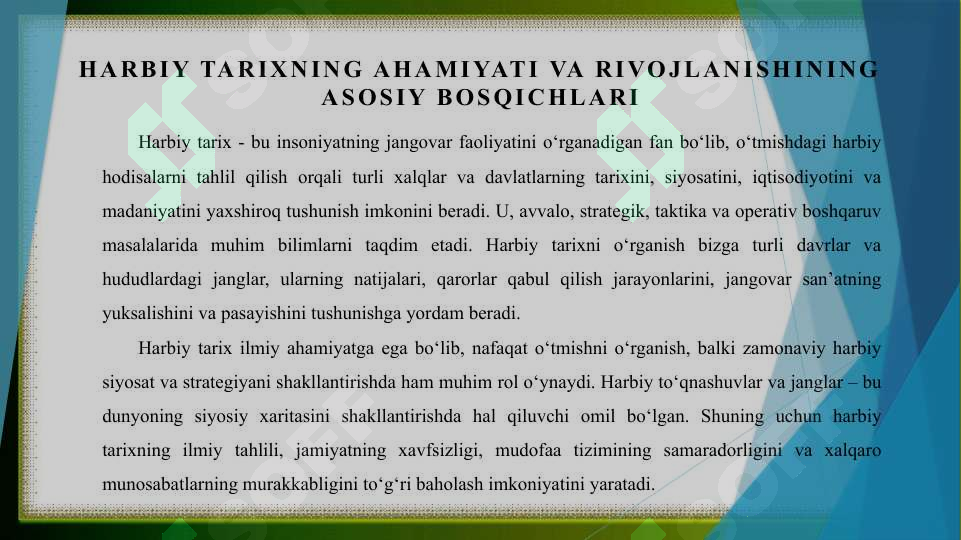 HARBIY TARIXNING AHAMIYATI VA RIVOJLANISHINING ASOSIY BOSQICHLARI

Harbiy tarix - bu insoniyatning jangovar faoliyatini o‘rganadigan fan bo‘lib, o‘tmishdagi harbiy hodisalarni tahlil qilish orqali turli xalqlar va davlatlarning tarixini, siyosatini, iqtisodiyotini va madaniyatini yaxshiroq tushunish imkonini beradi. U, avvalo, strategik, taktika va operativ boshqaruv masalalarida muhim bilimlarni taqdim etadi. Harbiy tarixni o‘rganish bizga turli davrlar va hududlardagi janglar, ularning natijalari, qarorlar qabul qilish jarayonlarini, jangovar san’atning yuksalishini va pasayishini tushunishga yordam beradi.

Harbiy tarix ilmiy ahamiyatga ega bo‘lib, nafaqat o‘tmishni o‘rganish, balki zamonaviy harbiy siyosat va strategiyani shakllantirishda ham muhim rol o‘ynaydi. Harbiy to‘qnashuvlar va janglar – bu dunyoning siyosiy xaritasini shakllantirishda hal qiluvchi omil bo‘lgan. Shuning uchun harbiy tarixning ilmiy tahlili, jamiyatning xavfsizligi, mudofaa tizimining samaradorligini va xalqaro munosabatlarning murakkabligini to‘g‘ri baholash imkoniyatini yaratadi.